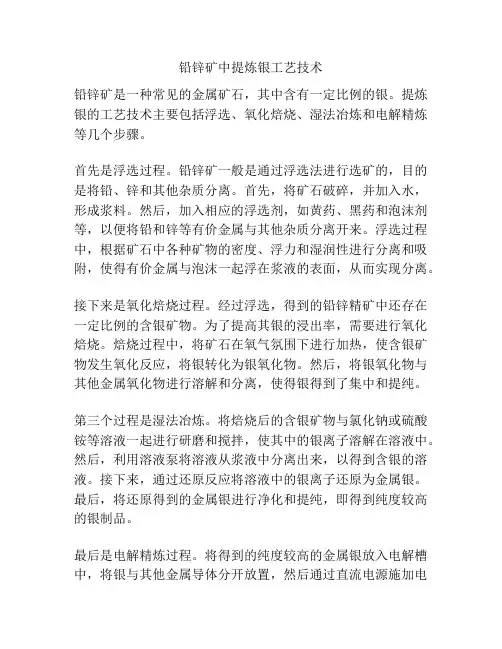 铅锌矿中提炼银工艺技术

铅锌矿是一种常见的金属矿石，其中含有一定比例的银。提炼银的工艺技术主要包括浮选、氧化焙烧、湿法冶炼和电解精炼等几个步骤。

首先是浮选过程。铅锌矿一般是通过浮选法进行选矿的，目的是将铅、锌和其他杂质分离。首先，将矿石破碎，并加入水，形成浆料。然后，加入相应的浮选剂，如黄药、黑药和泡沫剂等，以便将铅和锌等有价金属与其他杂质分离开来。浮选过程中，根据矿石中各种矿物的密度、浮力和湿润性进行分离和吸附，使得有价金属与泡沫一起浮在浆液的表面，从而实现分离。

接下来是氧化焙烧过程。经过浮选，得到的铅锌精矿中还存在一定比例的含银矿物。为了提高其银的浸出率，需要进行氧化焙烧。焙烧过程中，将矿石在氧气氛围下进行加热，使含银矿物发生氧化反应，将银转化为银氧化物。然后，将银氧化物与其他金属氧化物进行溶解和分离，使得银得到了集中和提纯。

第三个过程是湿法冶炼。将焙烧后的含银矿物与氯化钠或硫酸铵等溶液一起进行研磨和搅拌，使其中的银离子溶解在溶液中。然后，利用溶液泵将溶液从浆液中分离出来，以得到含银的溶液。接下来，通过还原反应将溶液中的银离子还原为金属银。最后，将还原得到的金属银进行净化和提纯，即得到纯度较高的银制品。

最后是电解精炼过程。将得到的纯度较高的金属银放入电解槽中，将银与其他金属导体分开放置，然后通过直流电源施加电